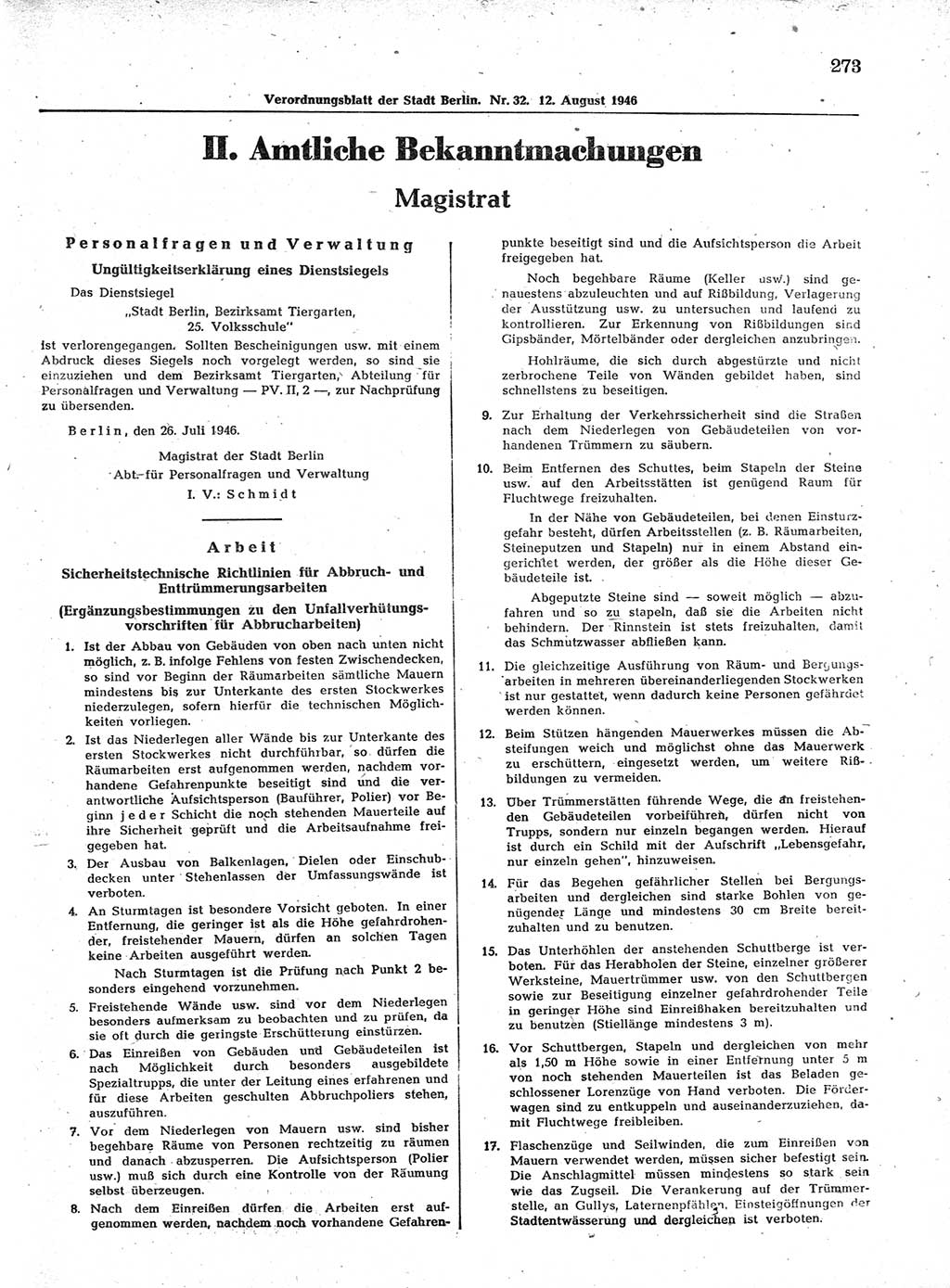 273

Verordnungsblatt der Stadt Berlin. Nr. 32. 12. August 1946

II. Amtliche Bekanntmachungen

Magistrat

Personalfragen und Verwaltung

Ungültigkeitserklärung eines Dienstsiegels

Das Dienstsiegel
„Stadt Berlin, Bezirksamt Tiergarten, 25. Volksschule"
ist verlorengegangen. Sollten Bescheinigungen usw. mit einem Abdruck dieses Siegels noch vorgelegt werden, so sind sie einzuziehen und dem Bezirksamt Tiergarten, Abteilung für Personalfragen und Verwaltung — PV. II, 2 —, zur Nachprüfung zu übersenden.

Berlin, den 26. Juli 1946.

Magistrat der Stadt Berlin
Abt. für Personalfragen und Verwaltung
I. V.: Schmidt

Arbeit

Sicherheitstechnische Richtlinien für Abbruch- und Enttrümmerungsarbeiten

(Ergänzungsbestimmungen zu den Unfallverhütungsvorschriften für Abbrucharbeiten)

1. Ist der Abbau von Gebäuden von oben nach unten nicht möglich, z. B. infolge Fehlens von festen Zwischendecken, so sind vor Beginn der Räumarbeiten sämtliche Mauern mindestens bis zur Unterkante des ersten Stockwerkes niederzulegen, sofern hierfür die technischen Möglichkeiten vorliegen.

2. Ist das Niederlegen aller Wände bis zur Unterkante des ersten Stockwerkes nicht durchführbar, so dürfen die Räumarbeiten erst aufgenommen werden, nachdem vorhandene Gefahrenpunkte beseitigt sind und die verantwortliche Aufsichtsperson (Bauführer, Polier) vor Beginn jeder Schicht die noch stehenden Mauerteile auf ihre Sicherheit geprüft und die Arbeitsaufnahme freigegeben hat.

3. Der Ausbau von Balkenlagen, Dielen oder Einschubdecken unter Stehenlassen der Umfassungswände ist verboten.

4. An Sturmtagen ist besondere Vorsicht geboten. In einer Entfernung, die geringer ist als die Höhe gefahrdrohender, freistehender Mauern, dürfen an solchen Tagen keine Arbeiten ausgeführt werden.

Nach Sturmtagen ist die Prüfung nach Punkt 2 besonders eingehend vorzunehmen.

5. Freistehende Wände usw. sind vor dem Niederlegen besonders aufmerksam zu beobachten und zu prüfen, da sie oft durch die geringste Erschütterung einstürzen.

6. Das Einreißen von Gebäuden und Gebäudeteilen ist nach Möglichkeit durch besonders ausgebildete Spezialtrupps, die unter der Leitung eines erfahrenen und für diese Arbeiten geschulten Abbruchpoliers stehen, auszuführen.

7. Vor dem Niederlegen von Mauern usw. sind bisher begehbare Räume von Personen rechtzeitig zu räumen und danach abzusperren. Die Aufsichtsperson (Polier usw.) muß sich durch eine Kontrolle von der Räumung selbst überzeugen.

8. Nach dem Einreißen dürfen die Arbeiten erst aufgenommen werden, nachdem noch vorhandene Gefahrenpunkte beseitigt sind und die Aufsichtsperson die Arbeit freigegeben hat.

Noch begehbare Räume (Keller usw.) sind genauestens abzuleuchten und auf Rißbildung, Verlagerung der Ausstützung usw. zu untersuchen und laufend zu kontrollieren. Zur Erkennung von Rißbildungen sind Gipsbänder, Mörtelbänder oder dergleichen anzubringen.

Hohlräume, die sich durch abgestürzte und nicht zerbrochene Teile von Wänden gebildet haben, sind schnellstens zu beseitigen.

9. Zur Erhaltung der Verkehrssicherheit sind die Straßen nach dem Niederlegen von Gebäudeteilen von vorhandenen Trümmern zu säubern.

10. Beim Entfernen des Schuttes, beim Stapeln der Steine usw. auf den Arbeitsstätten ist genügend Raum für Fluchtwege freizuhalten.

In der Nähe von Gebäudeteilen, bei denen Einsturzgefahr besteht, dürfen Arbeitsstellen (z. B. Räumarbeiten, Steineputzen und Stapeln) nur in einem Abstand eingerichtet werden, der größer als die Höhe dieser Gebäudeteile ist.

Abgeputzte Steine sind — soweit möglich — abzufahren und so zu stapeln, daß sie die Arbeiten nicht behindern. Der Rinnstein ist stets freizuhalten, damit das Schmutzwasser abfließen kann.

11. Die gleichzeitige Ausführung von Räum- und Bergungsarbeiten in mehreren übereinanderliegenden Stockwerken ist nur gestattet, wenn dadurch keine Personen gefährdet werden können.

12. Beim Stützen hängenden Mauerwerkes müssen die Absteifungen weich und möglichst ohne das Mauerwerk zu erschüttern, eingesetzt werden, um weitere Rißbildungen zu vermeiden.

13. Über Trümmerstätten führende Wege, die an freistehenden Gebäudeteilen vorbeiführen, dürfen nicht von Trupps, sondern nur einzeln begangen werden. Hierauf ist durch ein Schild mit der Aufschrift „Lebensgefahr, nur einzeln gehen", hinzuweisen.

14. Für das Begehen gefährlicher Stellen bei Bergungsarbeiten und dergleichen sind starke Bohlen von genügender Länge und mindestens 30 cm Breite bereitzuhalten und zu benutzen.

15. Das Unterhöhlen der anstehenden Schuttberge ist verboten. Für das Herabholen der Steine, einzelner größerer Werksteine, Mauertrümmer usw. von den Schuttbergen sowie zur Beseitigung einzelner gefahrdrohender Teile in geringer Höhe sind Einreißhaken bereitzuhalten und zu benutzen (Stiellänge mindestens 3 m).

16. Vor Schuttbergen, Stapeln und dergleichen von mehr als 1,50 m Höhe sowie in einer Entfernung unter 5 m von noch stehenden Mauerteilen ist das Beladen geschlossener Lorenzüge von Hand verboten. Die Förderwagen sind zu entkuppeln und auseinanderzuziehen, damit Fluchtwege freibleiben.

17. Flaschenzüge und Seilwinden, die zum Einreißen von Mauern verwendet werden, müssen sicher befestigt sein. Die Anschlagmittel müssen mindestens so stark sein wie das Zugseil. Die Verankerung auf der Trümmerstelle, an Gullys, Laternenpfählen, Einsteigöffnungen der Stadtentwässerung und dergleichen ist verboten.